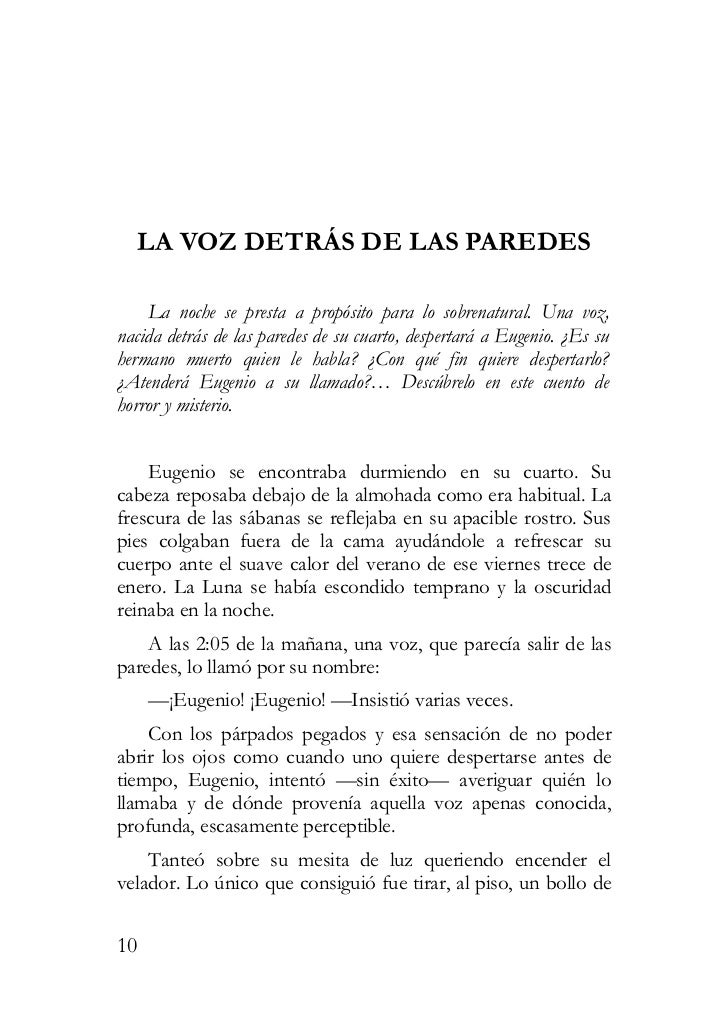 LA VOZ DETRÁS DE LAS PAREDES

La noche se presta a propósito para lo sobrenatural. Una voz, nacida detrás de las paredes de su cuarto, despertará a Eugenio. ¿Es su hermano muerto quien le habla? ¿Con qué fin quiere despertarlo? ¿Atenderá Eugenio a su llamado?… Descúbrelo en este cuento de horror y misterio.

Eugenio se encontraba durmiendo en su cuarto. Su cabeza reposaba debajo de la almohada como era habitual. La frescura de las sábanas se reflejaba en su apacible rostro. Sus pies colgaban fuera de la cama ayudándole a refrescar su cuerpo ante el suave calor del verano de ese viernes trece de enero. La Luna se había escondido temprano y la oscuridad reinaba en la noche.

A las 2:05 de la mañana, una voz, que parecía salir de las paredes, lo llamó por su nombre:

—¡Eugenio! ¡Eugenio! —Insistió varias veces.

Con los párpados pegados y esa sensación de no poder abrir los ojos como cuando uno quiere despertarse antes de tiempo, Eugenio, intentó —sin éxito— averiguar quién lo llamaba y de dónde provenía aquella voz apenas conocida, profunda, escasamente perceptible.

Tanteó sobre su mesita de luz queriendo encender el velador. Lo único que consiguió fue tirar, al piso, un bollo de

10